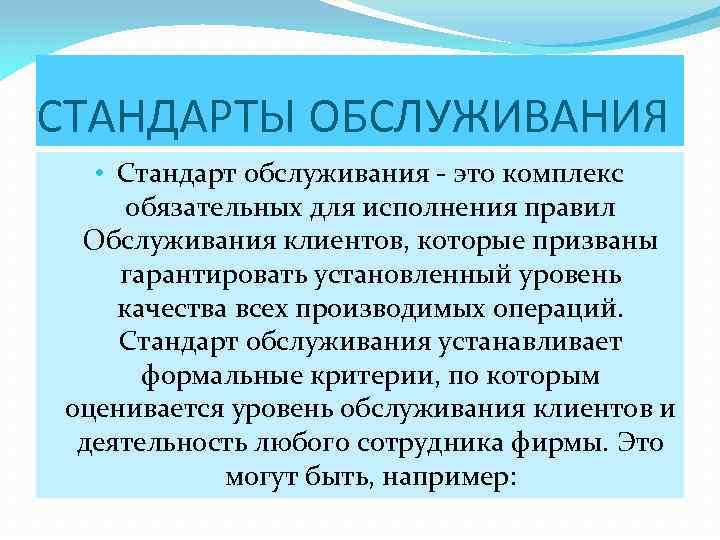 СТАНДАРТЫ ОБСЛУЖИВАНИЯ

• Стандарт обслуживания - это комплекс обязательных для исполнения правил Обслуживания клиентов, которые призваны гарантировать установленный уровень качества всех производимых операций. Стандарт обслуживания устанавливает формальные критерии, по которым оценивается уровень обслуживания клиентов и деятельность любого сотрудника фирмы. Это могут быть, например: